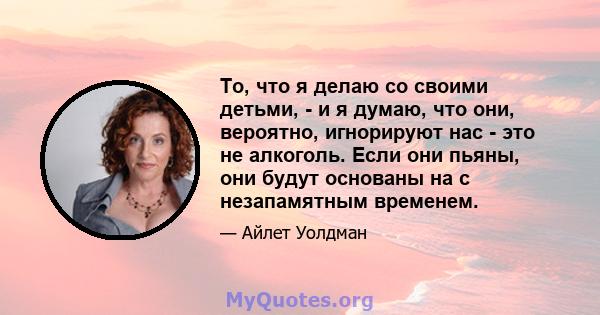 То, что я делаю со своими детьми, - и я думаю, что они, вероятно, игнорируют нас - это не алкоголь. Если они пьяны, они будут основаны на с незапамятным временем.

— Айлет Уолдман

MyQuotes.org